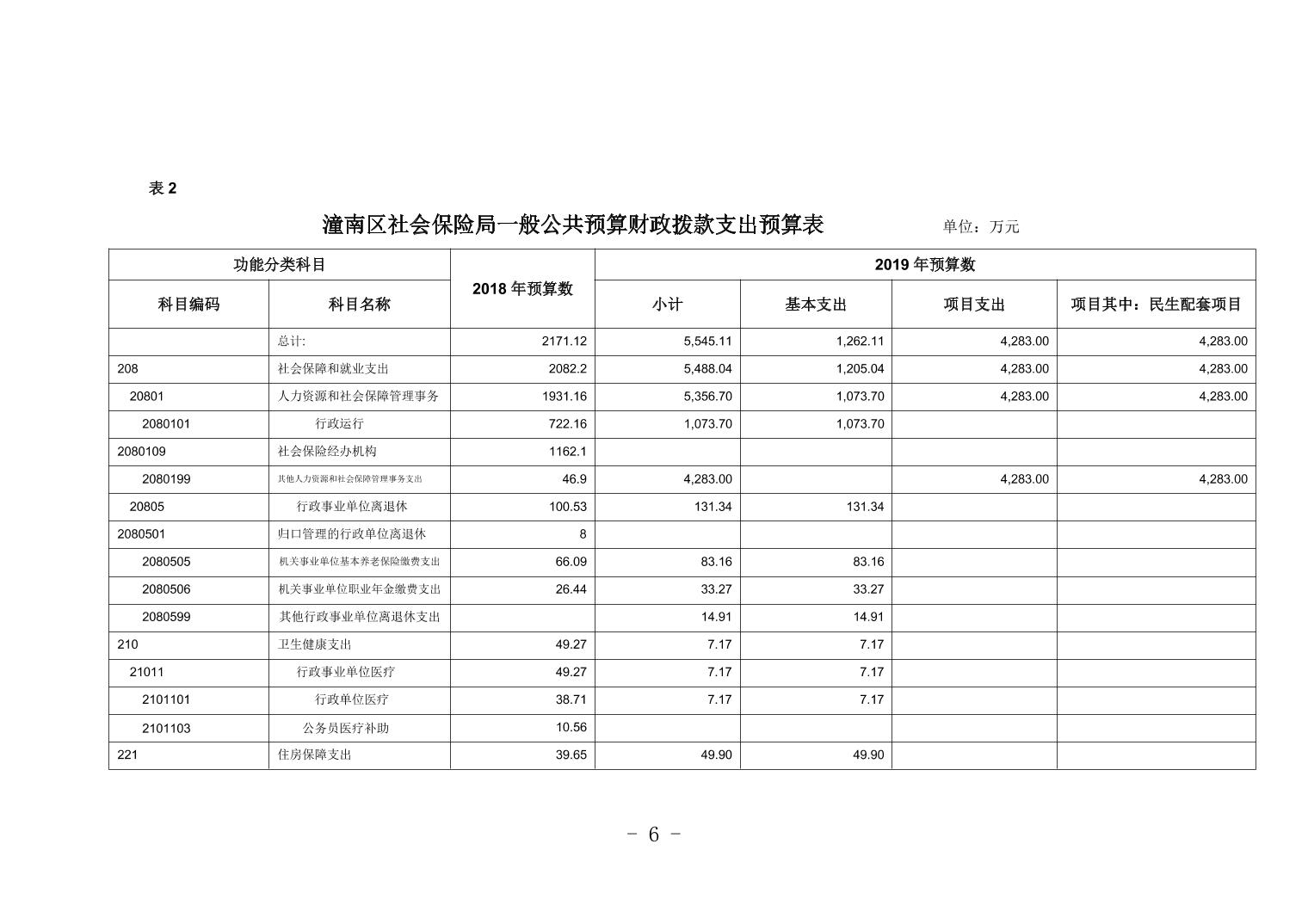 表 2

潼南区社会保险局一般公共预算财政拨款支出预算表 单位：万元

| 功能分类科目 | | 2018 年预算数 | 2019 年预算数 | | | |
|---|---|---|---|---|---|---|
| 科目编码 | 科目名称 | | 小计 | 基本支出 | 项目支出 | 项目其中：民生配套项目 |
| | 总计: | 2171.12 | 5,545.11 | 1,262.11 | 4,283.00 | 4,283.00 |
| 208 | 社会保障和就业支出 | 2082.2 | 5,488.04 | 1,205.04 | 4,283.00 | 4,283.00 |
| 20801 | 人力资源和社会保障管理事务 | 1931.16 | 5,356.70 | 1,073.70 | 4,283.00 | 4,283.00 |
| 2080101 | 行政运行 | 722.16 | 1,073.70 | 1,073.70 | | |
| 2080109 | 社会保险经办机构 | 1162.1 | | | | |
| 2080199 | 其他人力资源和社会保障管理事务支出 | 46.9 | 4,283.00 | | 4,283.00 | 4,283.00 |
| 20805 | 行政事业单位离退休 | 100.53 | 131.34 | 131.34 | | |
| 2080501 | 归口管理的行政单位离退休 | 8 | | | | |
| 2080505 | 机关事业单位基本养老保险缴费支出 | 66.09 | 83.16 | 83.16 | | |
| 2080506 | 机关事业单位职业年金缴费支出 | 26.44 | 33.27 | 33.27 | | |
| 2080599 | 其他行政事业单位离退休支出 | | 14.91 | 14.91 | | |
| 210 | 卫生健康支出 | 49.27 | 7.17 | 7.17 | | |
| 21011 | 行政事业单位医疗 | 49.27 | 7.17 | 7.17 | | |
| 2101101 | 行政单位医疗 | 38.71 | 7.17 | 7.17 | | |
| 2101103 | 公务员医疗补助 | 10.56 | | | | |
| 221 | 住房保障支出 | 39.65 | 49.90 | 49.90 | | |

- 6 -